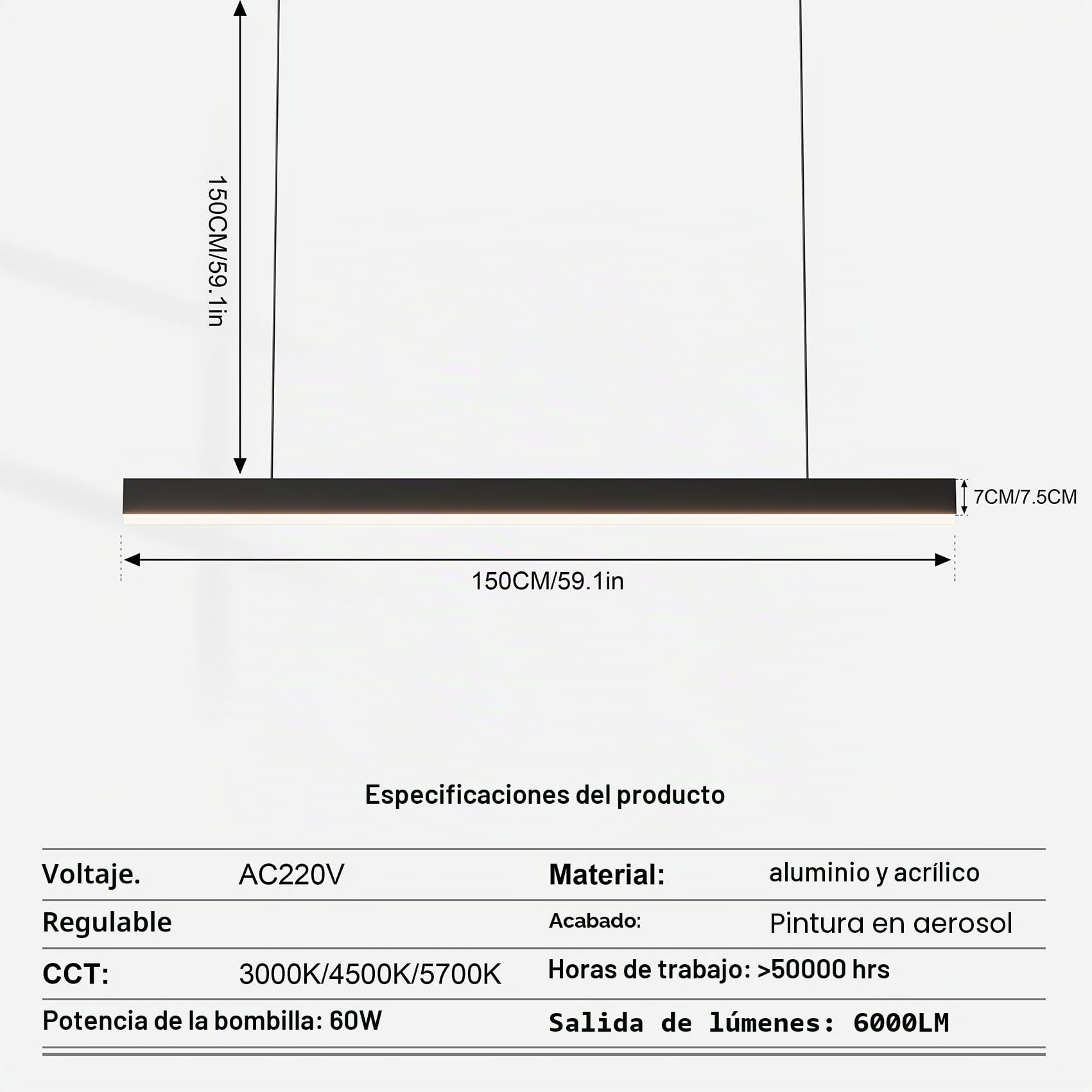 150CM/59.1in

7CM/7.5CM

150CM/59.1in

Especificaciones del producto

| Voltaje. | AC220V | Material: | aluminio y acrílico |
|---|---|---|---|
| Regulable | | Acabado: | Pintura en aerosol |
| CCT: | 3000K/4500K/5700K | Horas de trabajo: >50000 hrs | |
| Potencia de la bombilla: 60W | | Salida de lúmenes: 6000LM | |